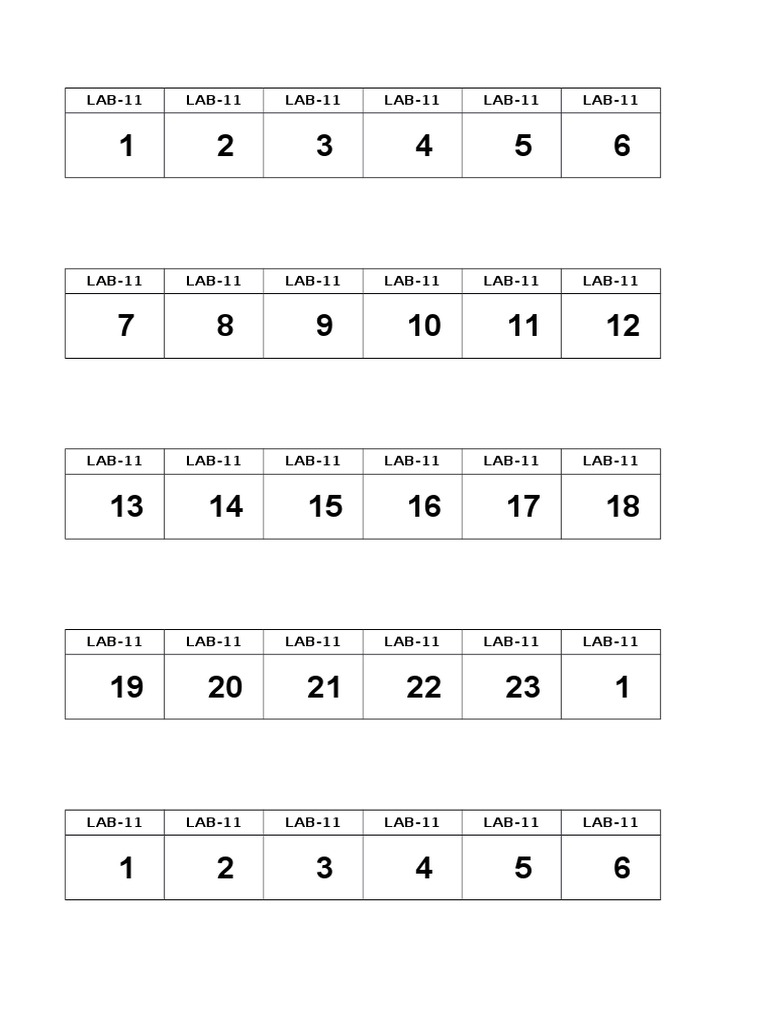 | LAB-11 | LAB-11 | LAB-11 | LAB-11 | LAB-11 | LAB-11 |
|---|---|---|---|---|---|
| 1 | 2 | 3 | 4 | 5 | 6 |

| LAB-11 | LAB-11 | LAB-11 | LAB-11 | LAB-11 | LAB-11 |
|---|---|---|---|---|---|
| 7 | 8 | 9 | 10 | 11 | 12 |

| LAB-11 | LAB-11 | LAB-11 | LAB-11 | LAB-11 | LAB-11 |
|---|---|---|---|---|---|
| 13 | 14 | 15 | 16 | 17 | 18 |

| LAB-11 | LAB-11 | LAB-11 | LAB-11 | LAB-11 | LAB-11 |
|---|---|---|---|---|---|
| 19 | 20 | 21 | 22 | 23 | 1 |

| LAB-11 | LAB-11 | LAB-11 | LAB-11 | LAB-11 | LAB-11 |
|---|---|---|---|---|---|
| 1 | 2 | 3 | 4 | 5 | 6 |